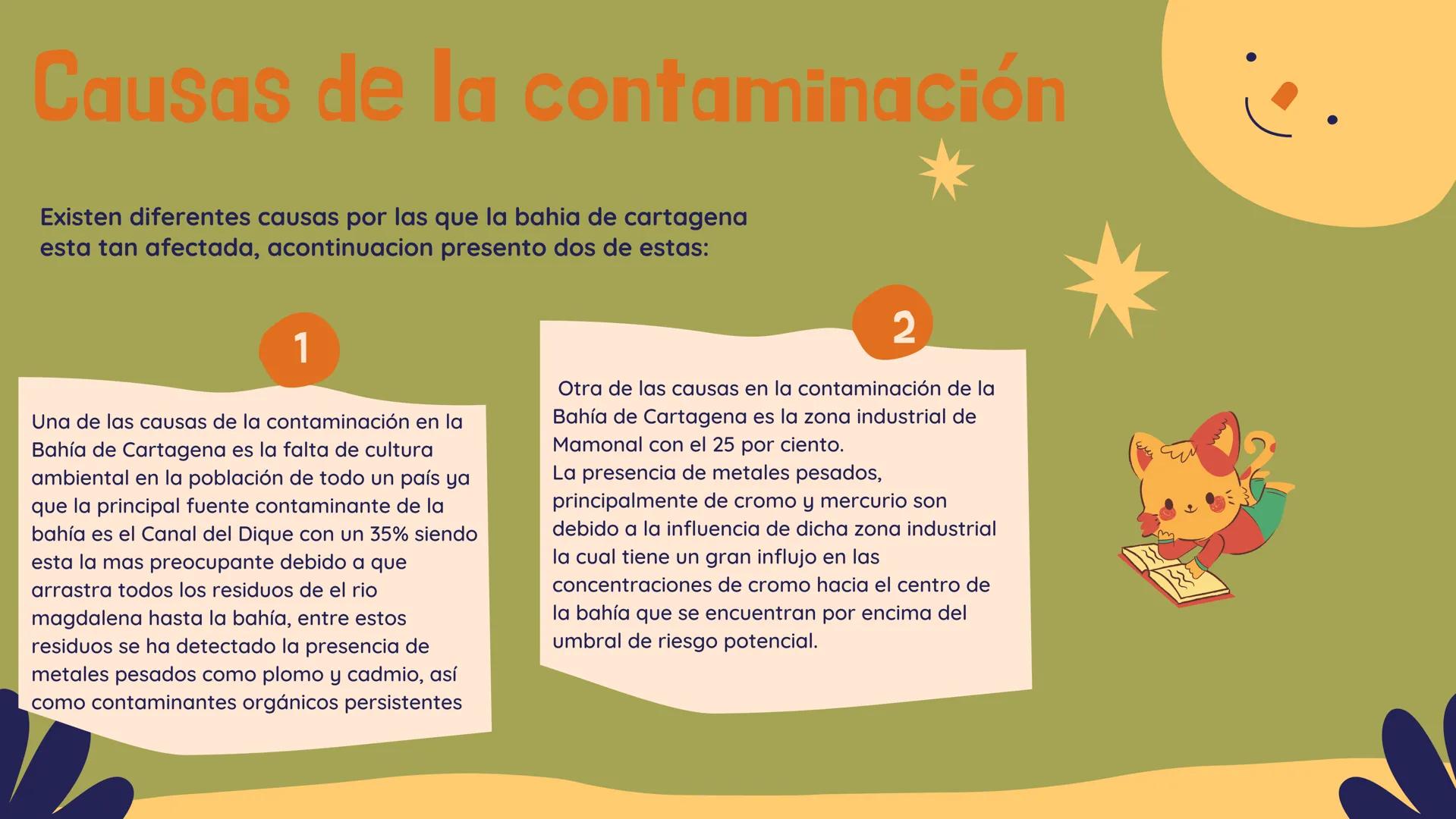 Causas de la contaminación

Existen diferentes causas por las que la bahia de cartagena esta tan afectada, acontinuacion presento dos de estas:

1

Una de las causas de la contaminación en la Bahía de Cartagena es la falta de cultura ambiental en la población de todo un país ya que la principal fuente contaminante de la bahía es el Canal del Dique con un 35% siendo esta la mas preocupante debido a que arrastra todos los residuos de el rio magdalena hasta la bahía, entre estos residuos se ha detectado la presencia de metales pesados como plomo y cadmio, así como contaminantes orgánicos persistentes

2

Otra de las causas en la contaminación de la Bahía de Cartagena es la zona industrial de Mamonal con el 25 por ciento.
La presencia de metales pesados, principalmente de cromo y mercurio son debido a la influencia de dicha zona industrial la cual tiene un gran influjo en las concentraciones de cromo hacia el centro de la bahía que se encuentran por encima del umbral de riesgo potencial.